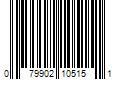 0 79902 10515 1